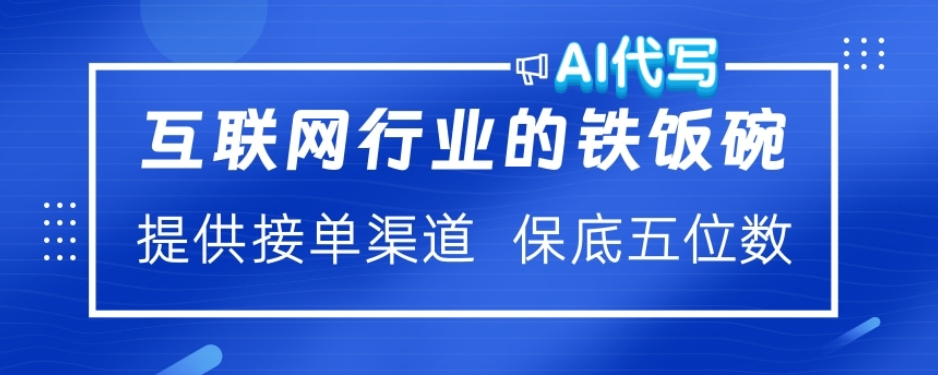 AI代写

互联网行业的铁饭碗

提供接单渠道 保底五位数